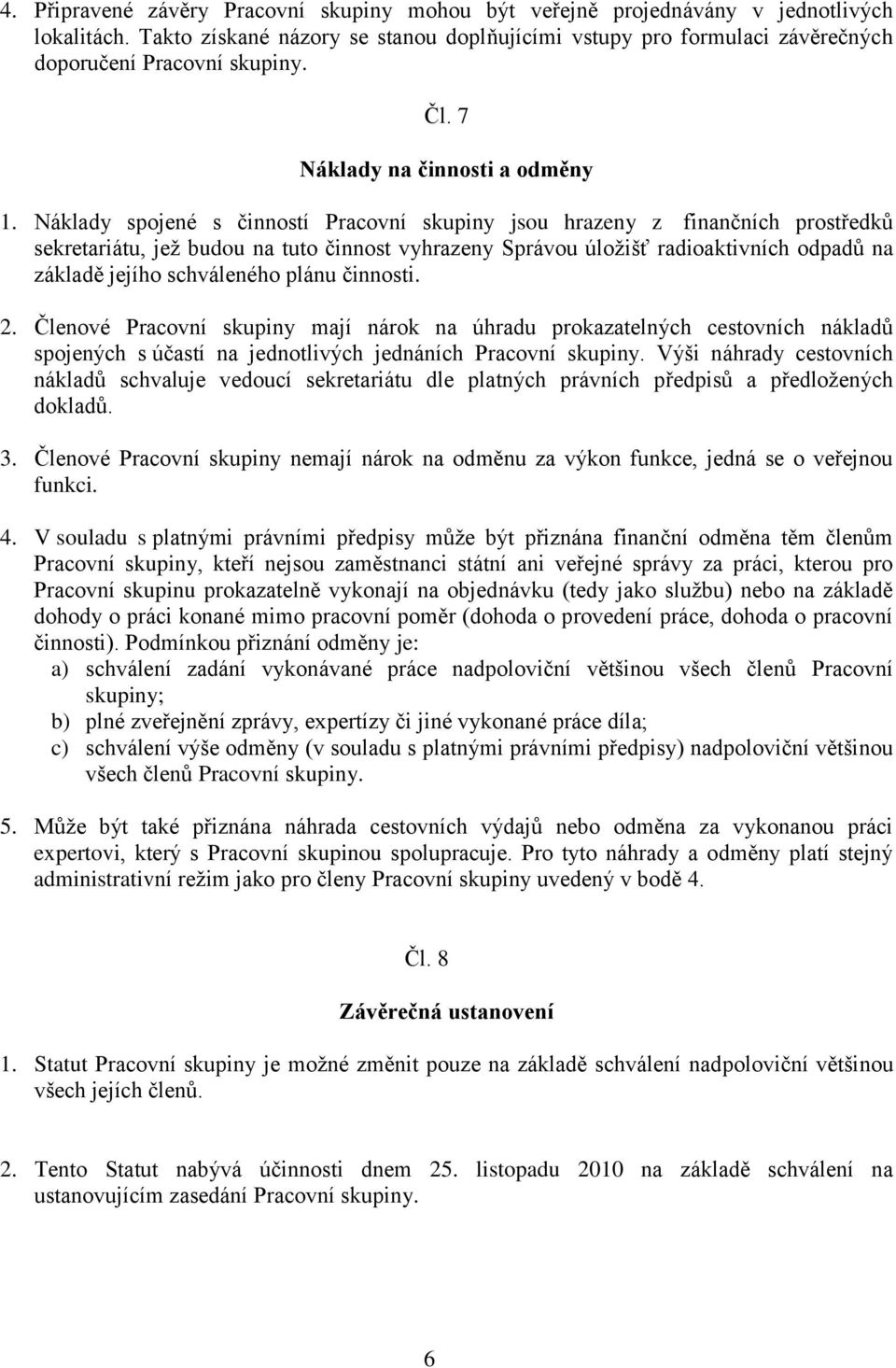 4. Připravené závěry Pracovní skupiny mohou být veřejně projednávány v jednotlivých lokalitách. Takto získané názory se stanou doplňujícími vstupy pro formulaci závěrečných doporučení Pracovní skupiny.

Čl. 7

Náklady na činnosti a odměny

1. Náklady spojené s činností Pracovní skupiny jsou hrazeny z finančních prostředků sekretariátu, jež budou na tuto činnost vyhrazeny Správou úložišť radioaktivních odpadů na základě jejího schváleného plánu činnosti.

2. Členové Pracovní skupiny mají nárok na úhradu prokazatelných cestovních nákladů spojených s účastí na jednotlivých jednáních Pracovní skupiny. Výši náhrady cestovních nákladů schvaluje vedoucí sekretariátu dle platných právních předpisů a předložených dokladů.

3. Členové Pracovní skupiny nemají nárok na odměnu za výkon funkce, jedná se o veřejnou funkci.

4. V souladu s platnými právními předpisy může být přiznána finanční odměna těm členům Pracovní skupiny, kteří nejsou zaměstnanci státní ani veřejné správy za práci, kterou pro Pracovní skupinu prokazatelně vykonají na objednávku (tedy jako službu) nebo na základě dohody o práci konané mimo pracovní poměr (dohoda o provedení práce, dohoda o pracovní činnosti). Podmínkou přiznání odměny je:
a) schválení zadání vykonávané práce nadpoloviční většinou všech členů Pracovní skupiny;
b) plné zveřejnění zprávy, expertízy či jiné vykonané práce díla;
c) schválení výše odměny (v souladu s platnými právními předpisy) nadpoloviční většinou všech členů Pracovní skupiny.

5. Může být také přiznána náhrada cestovních výdajů nebo odměna za vykonanou práci expertovi, který s Pracovní skupinou spolupracuje. Pro tyto náhrady a odměny platí stejný administrativní režim jako pro členy Pracovní skupiny uvedený v bodě 4.

Čl. 8

Závěrečná ustanovení

1. Statut Pracovní skupiny je možné změnit pouze na základě schválení nadpoloviční většinou všech jejích členů.

2. Tento Statut nabývá účinnosti dnem 25. listopadu 2010 na základě schválení na ustanovujícím zasedání Pracovní skupiny.

6